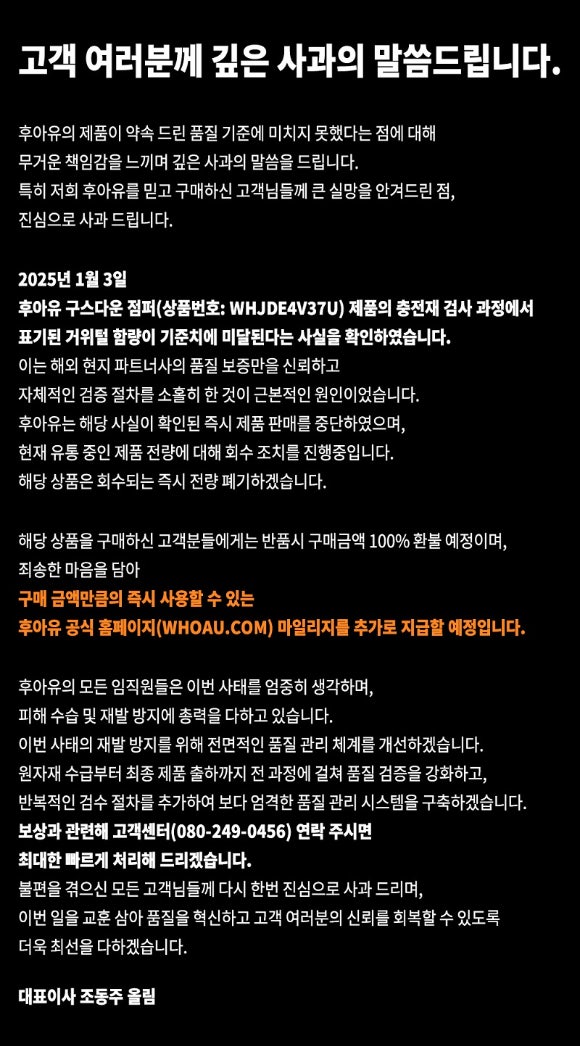 고객 여러분께 깊은 사과의 말씀드립니다.

후아유의 제품이 약속 드린 품질 기준에 미치지 못했다는 점에 대해
무거운 책임감을 느끼며 깊은 사과의 말씀을 드립니다.
특히 저희 후아유를 믿고 구매하신 고객님들께 큰 실망을 안겨드린 점,
진심으로 사과 드립니다.

2025년 1월 3일
후아유 구스다운 점퍼(상품번호: WHJDE4V37U) 제품의 충전재 검사 과정에서
표기된 거위털 함량이 기준치에 미달된다는 사실을 확인하였습니다.
이는 해외 현지 파트너사의 품질 보증만을 신뢰하고
자체적인 검증 절차를 소홀히 한 것이 근본적인 원인이었습니다.
후아유는 해당 사실이 확인된 즉시 제품 판매를 중단하였으며,
현재 유통 중인 제품 전량에 대해 회수 조치를 진행중입니다.
해당 상품은 회수되는 즉시 전량 폐기하겠습니다.

해당 상품을 구매하신 고객분들에게는 반품시 구매금액 100% 환불 예정이며,
죄송한 마음을 담아
구매 금액만큼의 즉시 사용할 수 있는
후아유 공식 홈페이지(WHOAU.COM) 마일리지를 추가로 지급할 예정입니다.

후아유의 모든 임직원들은 이번 사태를 엄중히 생각하며,
피해 수습 및 재발 방지에 총력을 다하고 있습니다.
이번 사태의 재발 방지를 위해 전면적인 품질 관리 체계를 개선하겠습니다.
원자재 수급부터 최종 제품 출하까지 전 과정에 걸쳐 품질 검증을 강화하고,
반복적인 검수 절차를 추가하여 보다 엄격한 품질 관리 시스템을 구축하겠습니다.
보상과 관련해 고객센터(080-249-0456) 연락 주시면
최대한 빠르게 처리해 드리겠습니다.
불편을 겪으신 모든 고객님들께 다시 한번 진심으로 사과 드리며,
이번 일을 교훈 삼아 품질을 혁신하고 고객 여러분의 신뢰를 회복할 수 있도록
더욱 최선을 다하겠습니다.

대표이사 조동주 올림